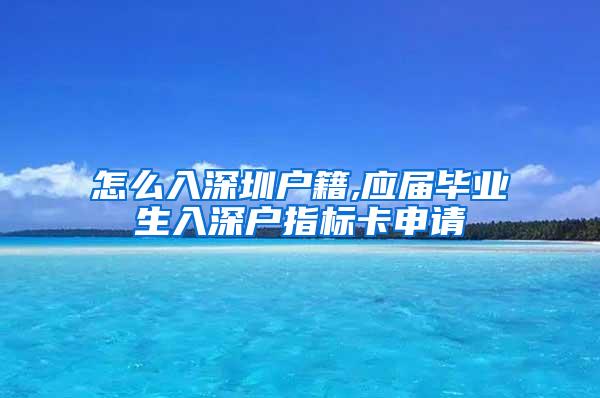 怎么入深圳户籍,应届毕业生入深户指标卡申请